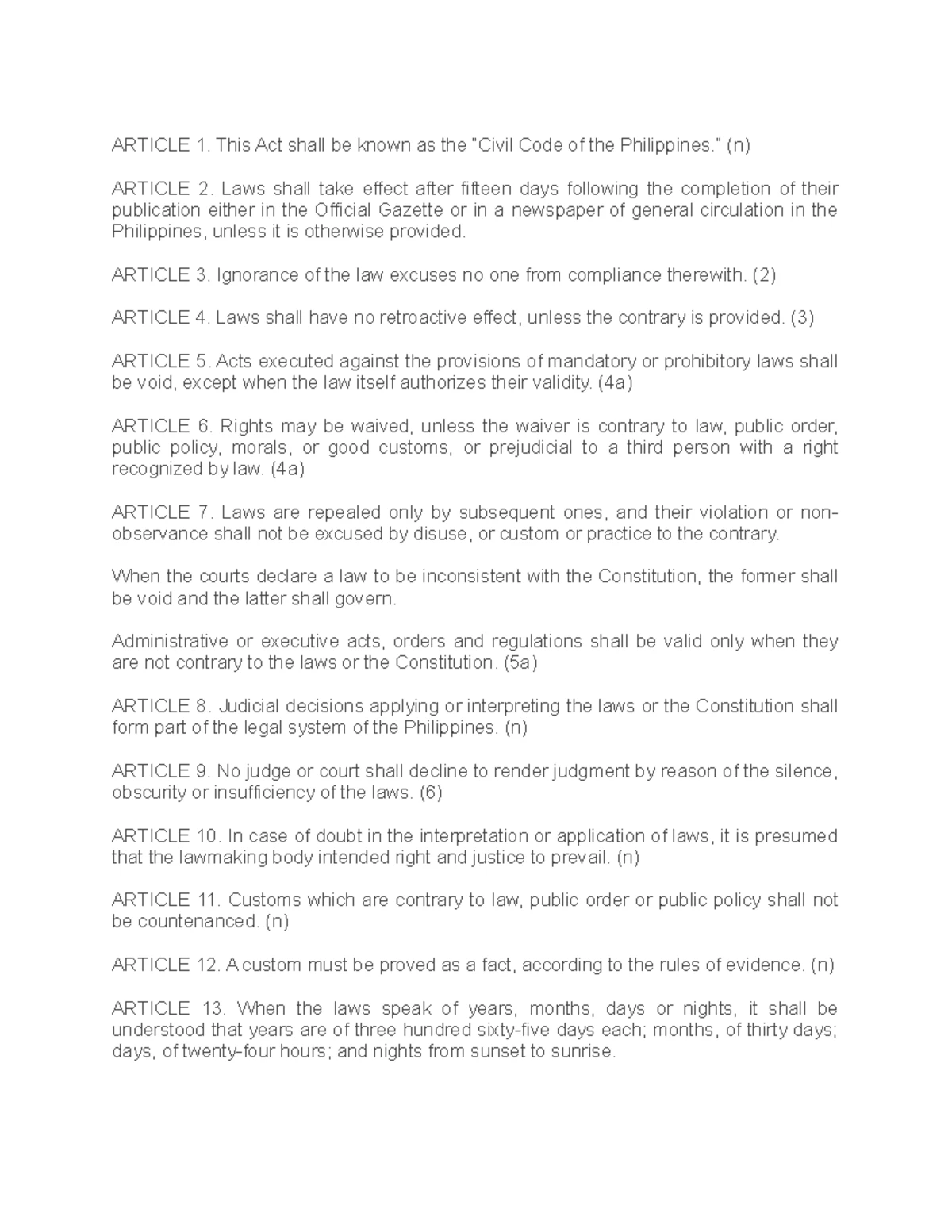 ARTICLE 1. This Act shall be known as the "Civil Code of the Philippines." (n)

ARTICLE 2. Laws shall take effect after fifteen days following the completion of their publication either in the Official Gazette or in a newspaper of general circulation in the Philippines, unless it is otherwise provided.

ARTICLE 3. Ignorance of the law excuses no one from compliance therewith. (2)

ARTICLE 4. Laws shall have no retroactive effect, unless the contrary is provided. (3)

ARTICLE 5. Acts executed against the provisions of mandatory or prohibitory laws shall be void, except when the law itself authorizes their validity. (4a)

ARTICLE 6. Rights may be waived, unless the waiver is contrary to law, public order, public policy, morals, or good customs, or prejudicial to a third person with a right recognized by law. (4a)

ARTICLE 7. Laws are repealed only by subsequent ones, and their violation or non-observance shall not be excused by disuse, or custom or practice to the contrary.

When the courts declare a law to be inconsistent with the Constitution, the former shall be void and the latter shall govern.

Administrative or executive acts, orders and regulations shall be valid only when they are not contrary to the laws or the Constitution. (5a)

ARTICLE 8. Judicial decisions applying or interpreting the laws or the Constitution shall form part of the legal system of the Philippines. (n)

ARTICLE 9. No judge or court shall decline to render judgment by reason of the silence, obscurity or insufficiency of the laws. (6)

ARTICLE 10. In case of doubt in the interpretation or application of laws, it is presumed that the lawmaking body intended right and justice to prevail. (n)

ARTICLE 11. Customs which are contrary to law, public order or public policy shall not be countenanced. (n)

ARTICLE 12. A custom must be proved as a fact, according to the rules of evidence. (n)

ARTICLE 13. When the laws speak of years, months, days or nights, it shall be understood that years are of three hundred sixty-five days each; months, of thirty days; days, of twenty-four hours; and nights from sunset to sunrise.